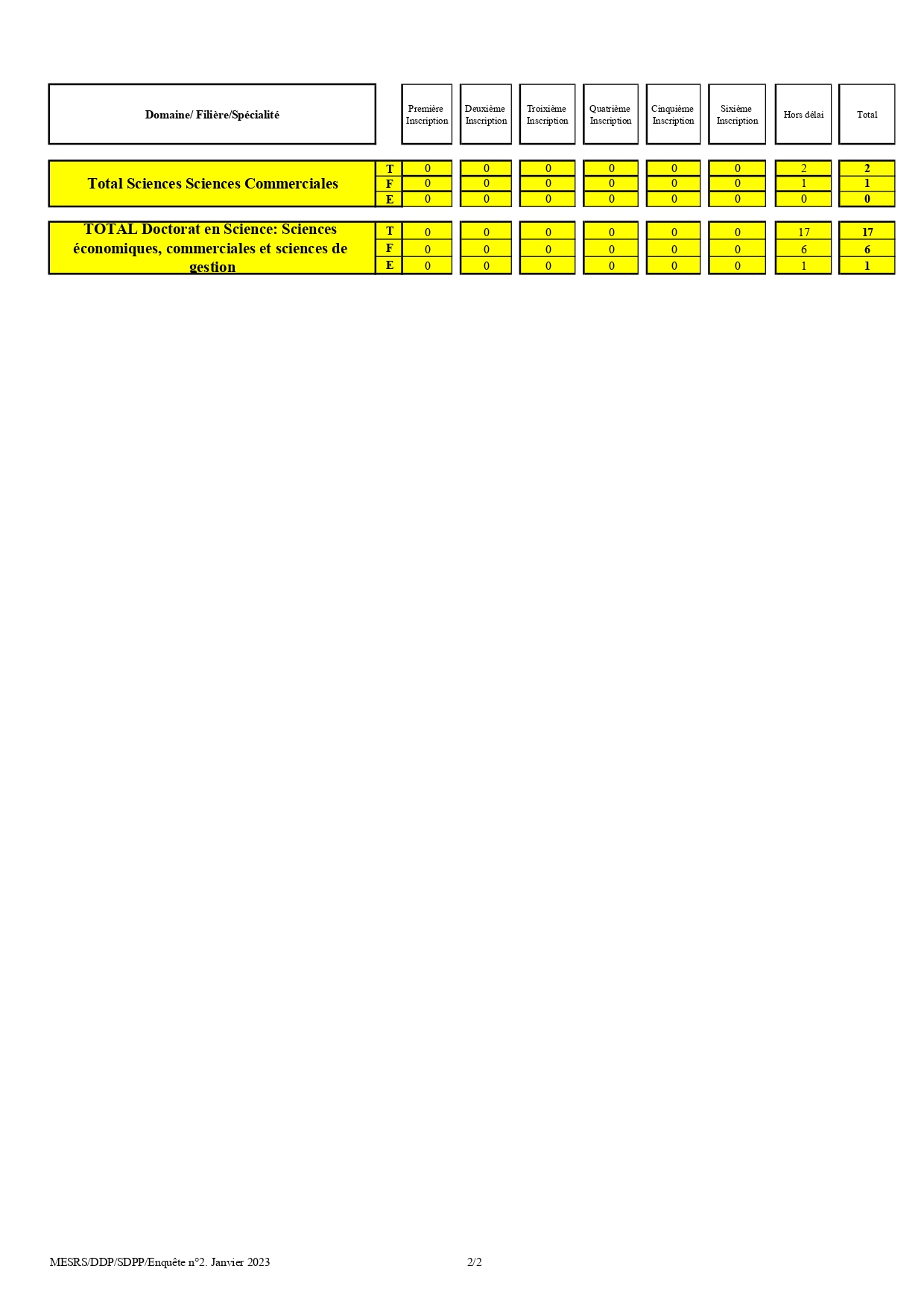 | Domaine/ Filière/Spécialité | | Première Inscription | Deuxième Inscription | Troixième Inscription | Quatrième Inscription | Cinquième Inscription | Sixième Inscription | Hors délai | Total |
|---|---|---|---|---|---|---|---|---|---|
| Total Sciences Sciences Commerciales | T | 0 | 0 | 0 | 0 | 0 | 0 | 2 | 2 |
| | F | 0 | 0 | 0 | 0 | 0 | 0 | 1 | 1 |
| | E | 0 | 0 | 0 | 0 | 0 | 0 | 0 | 0 |
| TOTAL Doctorat en Science: Sciences économiques, commerciales et sciences de gestion | T | 0 | 0 | 0 | 0 | 0 | 0 | 17 | 17 |
| | F | 0 | 0 | 0 | 0 | 0 | 0 | 6 | 6 |
| | E | 0 | 0 | 0 | 0 | 0 | 0 | 1 | 1 |

MESRS/DDP/SDPP/Enquête n°2. Janvier 2023

2/2